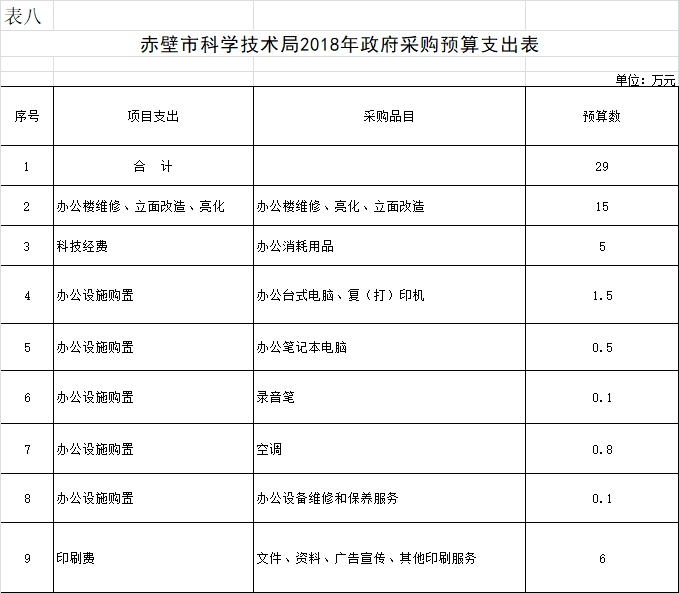 表八

赤壁市科学技术局2018年政府采购预算支出表

单位：万元

| 序号 | 项目支出 | 采购品目 | 预算数 |
|---|---|---|---|
| 1 | 合　计 | | 29 |
| 2 | 办公楼维修、立面改造、亮化 | 办公楼维修、亮化、立面改造 | 15 |
| 3 | 科技经费 | 办公消耗用品 | 5 |
| 4 | 办公设施购置 | 办公台式电脑、复（打）印机 | 1.5 |
| 5 | 办公设施购置 | 办公笔记本电脑 | 0.5 |
| 6 | 办公设施购置 | 录音笔 | 0.1 |
| 7 | 办公设施购置 | 空调 | 0.8 |
| 8 | 办公设施购置 | 办公设备维修和保养服务 | 0.1 |
| 9 | 印刷费 | 文件、资料、广告宣传、其他印刷服务 | 6 |